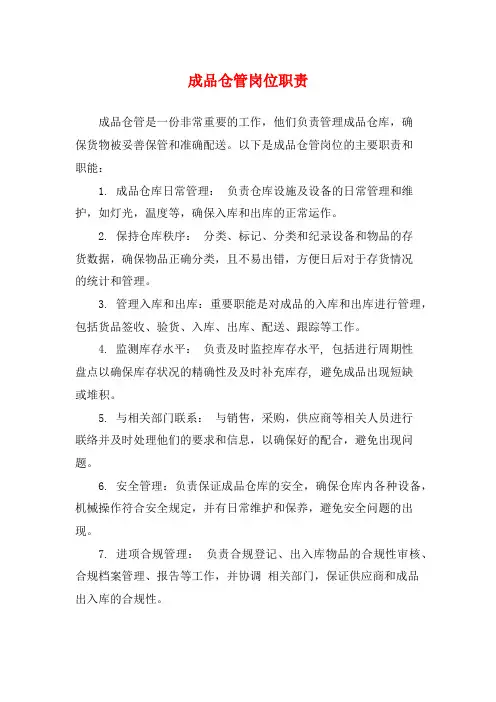 成品仓管岗位职责

成品仓管是一份非常重要的工作，他们负责管理成品仓库，确保货物被妥善保管和准确配送。以下是成品仓管岗位的主要职责和职能：

1. 成品仓库日常管理： 负责仓库设施及设备的日常管理和维护，如灯光，温度等，确保入库和出库的正常运作。

2. 保持仓库秩序： 分类、标记、分类和纪录设备和物品的存货数据，确保物品正确分类，且不易出错，方便日后对于存货情况的统计和管理。

3. 管理入库和出库：重要职能是对成品的入库和出库进行管理，包括货品签收、验货、入库、出库、配送、跟踪等工作。

4. 监测库存水平： 负责及时监控库存水平，包括进行周期性盘点以确保库存状况的精确性及及时补充库存，避免成品出现短缺或堆积。

5. 与相关部门联系： 与销售，采购，供应商等相关人员进行联络并及时处理他们的要求和信息，以确保好的配合，避免出现问题。

6. 安全管理：负责保证成品仓库的安全，确保仓库内各种设备，机械操作符合安全规定，并有日常维护和保养，避免安全问题的出现。

7. 进项合规管理： 负责合规登记、出入库物品的合规性审核、合规档案管理、报告等工作，并协调 相关部门，保证供应商和成品出入库的合规性。